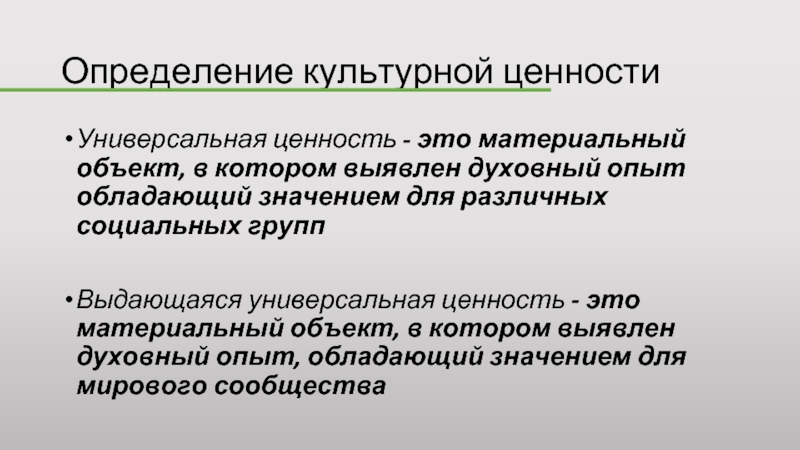 Определение культурной ценности

• Универсальная ценность - это материальный объект, в котором выявлен духовный опыт обладающий значением для различных социальных групп

• Выдающаяся универсальная ценность - это материальный объект, в котором выявлен духовный опыт, обладающий значением для мирового сообщества